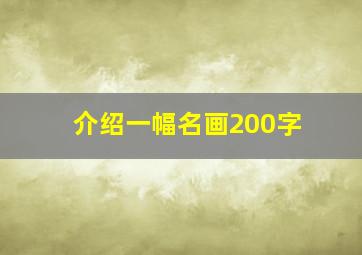 介绍一幅名画200字